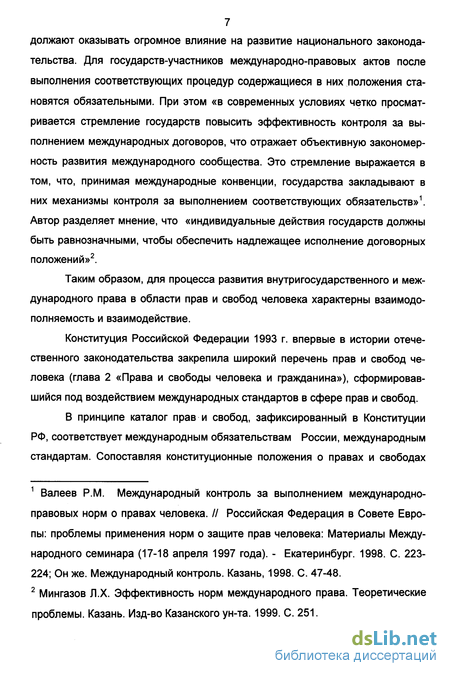 7

должают оказывать огромное влияние на развитие национального законодательства. Для государств-участников международно-правовых актов после выполнения соответствующих процедур содержащиеся в них положения становятся обязательными. При этом «в современных условиях четко просматривается стремление государств повысить эффективность контроля за выполнением международных договоров, что отражает объективную закономерность развития международного сообщества. Это стремление выражается в том, что, принимая международные конвенции, государства закладывают в них механизмы контроля за выполнением соответствующих обязательств»$^1$. Автор разделяет мнение, что «индивидуальные действия государств должны быть равнозначными, чтобы обеспечить надлежащее исполнение договорных положений»$^2$.

Таким образом, для процесса развития внутригосударственного и международного права в области прав и свобод человека характерны взаимодополняемость и взаимодействие.

Конституция Российской Федерации 1993 г. впервые в истории отечественного законодательства закрепила широкий перечень прав и свобод человека (глава 2 «Права и свободы человека и гражданина»), сформировавшийся под воздействием международных стандартов в сфере прав и свобод.

В принципе каталог прав и свобод, зафиксированный в Конституции РФ, соответствует международным обязательствам России, международным стандартам. Сопоставляя конституционные положения о правах и свободах

$^1$ Валеев Р.М. Международный контроль за выполнением международно-правовых норм о правах человека. // Российская Федерация в Совете Европы: проблемы применения норм о защите прав человека: Материалы Международного семинара (17-18 апреля 1997 года). - Екатеринбург. 1998. С. 223-224; Он же. Международный контроль. Казань, 1998. С. 47-48.

$^2$ Мингазов Л.Х. Эффективность норм международного права. Теоретические проблемы. Казань. Изд-во Казанского ун-та. 1999. С. 251.

dsLib.net
библиотека диссертаций